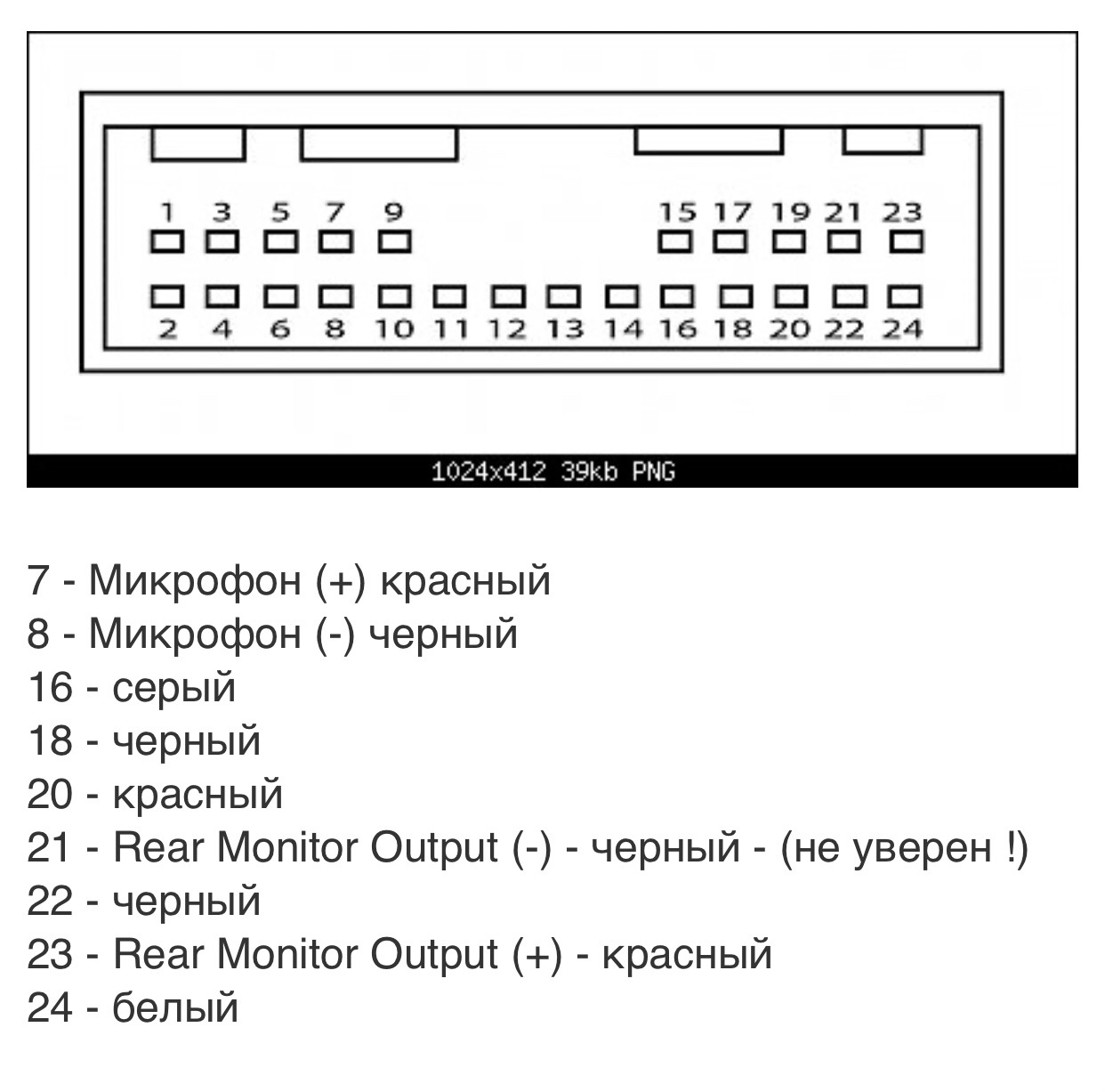 1 3 5 7 9 15 17 19 21 23

2 4 6 8 10 11 12 13 14 16 18 20 22 24

1024x412 39kb PNG

7 - Микрофон (+) красный
8 - Микрофон (-) черный
16 - серый
18 - черный
20 - красный
21 - Rear Monitor Output (-) - черный - (не уверен !)
22 - черный
23 - Rear Monitor Output (+) - красный
24 - белый